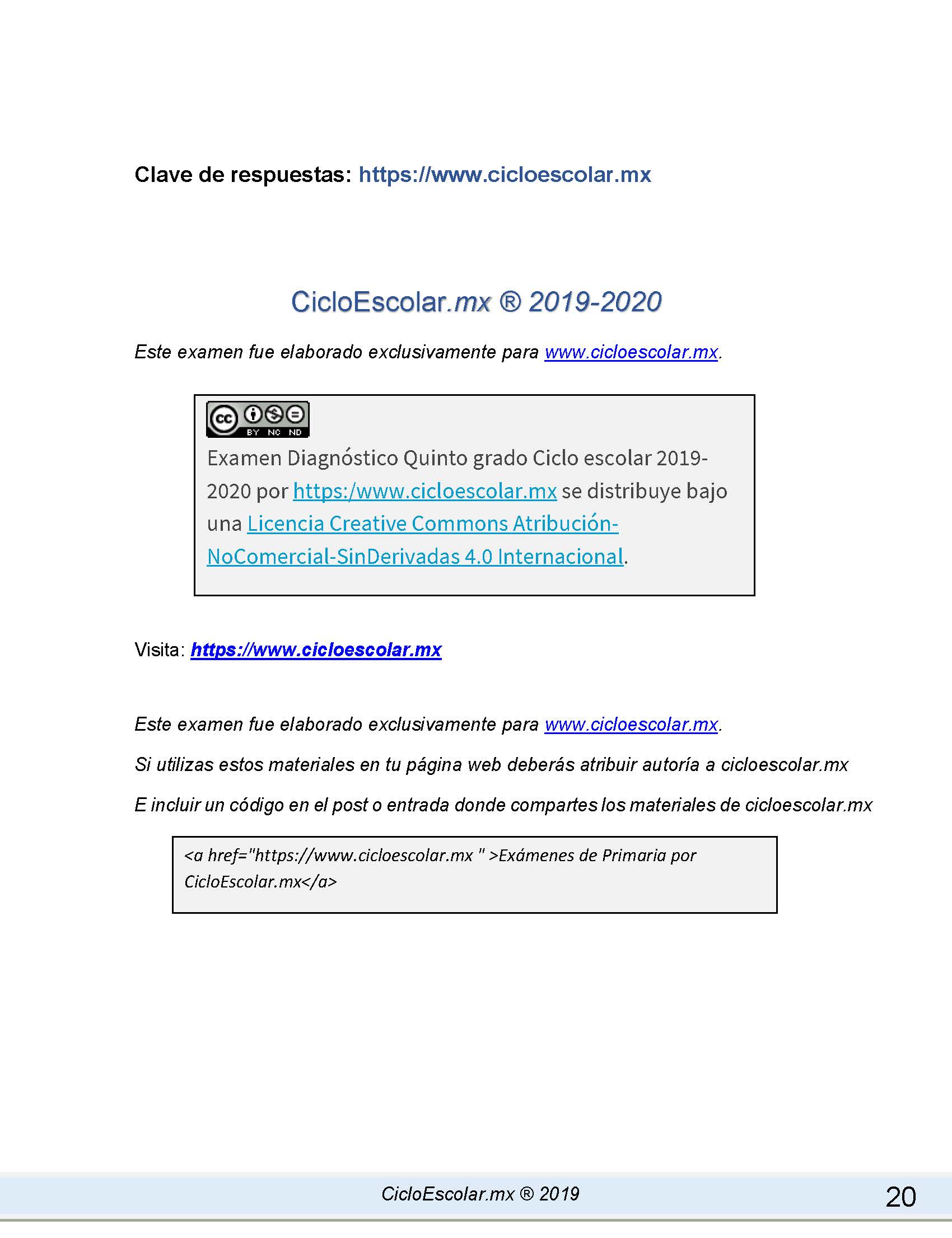 Clave de respuestas: https://www.cicloescolar.mx

CicloEscolar.mx ® 2019-2020

Este examen fue elaborado exclusivamente para www.cicloescolar.mx.

cc BY NC ND

Examen Diagnóstico Quinto grado Ciclo escolar 2019-2020 por https:/www.cicloescolar.mx se distribuye bajo una Licencia Creative Commons Atribución-NoComercial-SinDerivadas 4.0 Internacional.

Visita: https://www.cicloescolar.mx

Este examen fue elaborado exclusivamente para www.cicloescolar.mx.

Si utilizas estos materiales en tu página web deberás atribuir autoría a cicloescolar.mx

E incluir un código en el post o entrada donde compartes los materiales de cicloescolar.mx

<a href="https://www.cicloescolar.mx " >Exámenes de Primaria por CicloEscolar.mx</a>

CicloEscolar.mx ® 2019

20